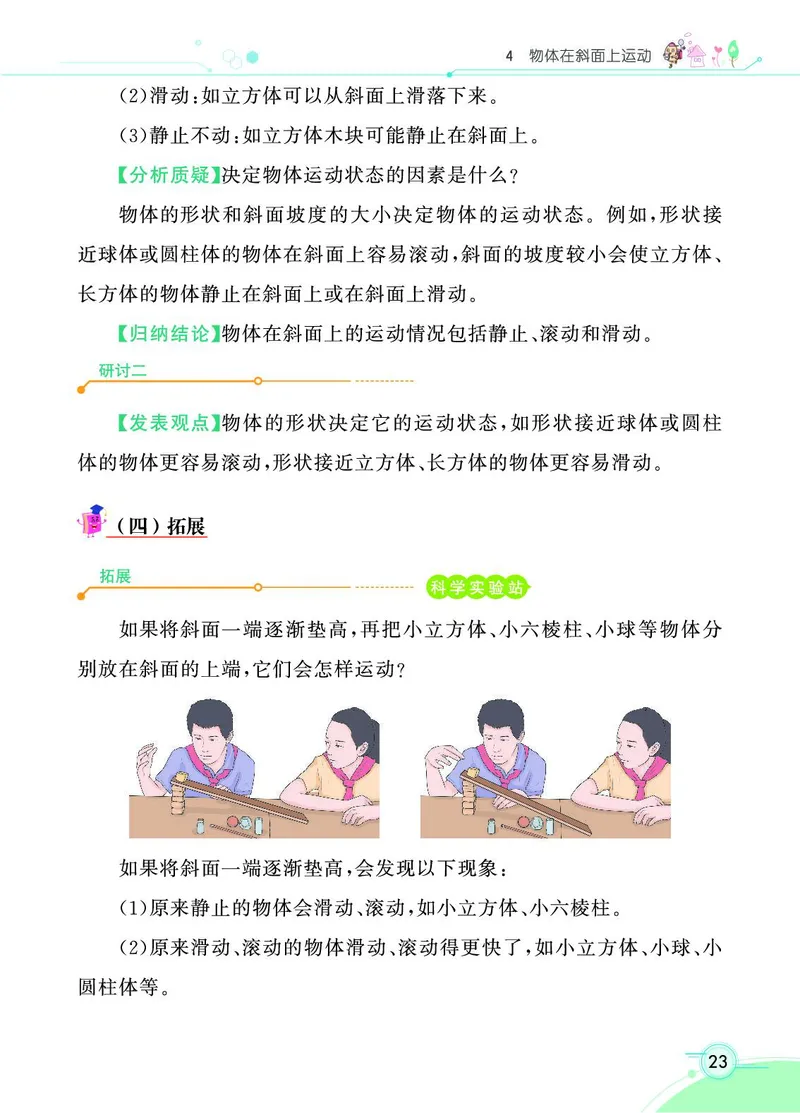 4　物体在斜面上运动

(2)滑动:如立方体可以从斜面上滑落下来。

(3)静止不动:如立方体木块可能静止在斜面上。

【分析质疑】决定物体运动状态的因素是什么?

物体的形状和斜面坡度的大小决定物体的运动状态。例如,形状接近球体或圆柱体的物体在斜面上容易滚动,斜面的坡度较小会使立方体、长方体的物体静止在斜面上或在斜面上滑动。

【归纳结论】物体在斜面上的运动情况包括静止、滚动和滑动。

研讨二

【发表观点】物体的形状决定它的运动状态,如形状接近球体或圆柱体的物体更容易滚动,形状接近立方体、长方体的物体更容易滑动。

(四)拓展

拓展

科学实验站

如果将斜面一端逐渐垫高,再把小立方体、小六棱柱、小球等物体分别放在斜面的上端,它们会怎样运动?

如果将斜面一端逐渐垫高,会发现以下现象:

(1)原来静止的物体会滑动、滚动,如小立方体、小六棱柱。

(2)原来滑动、滚动的物体滑动、滚动得更快了,如小立方体、小球、小圆柱体等。

23